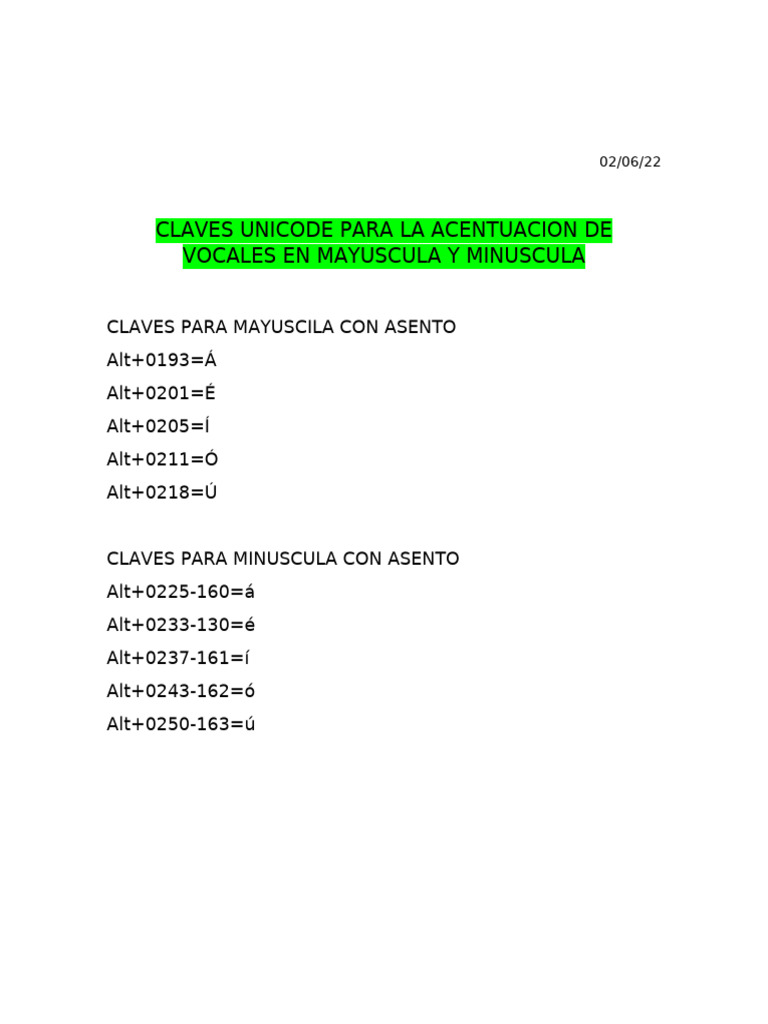 02/06/22

CLAVES UNICODE PARA LA ACENTUACION DE VOCALES EN MAYUSCULA Y MINUSCULA

CLAVES PARA MAYUSCILA CON ASENTO
Alt+0193=Á
Alt+0201=É
Alt+0205=Í
Alt+0211=Ó
Alt+0218=Ú

CLAVES PARA MINUSCULA CON ASENTO
Alt+0225-160=á
Alt+0233-130=é
Alt+0237-161=í
Alt+0243-162=ó
Alt+0250-163=ú